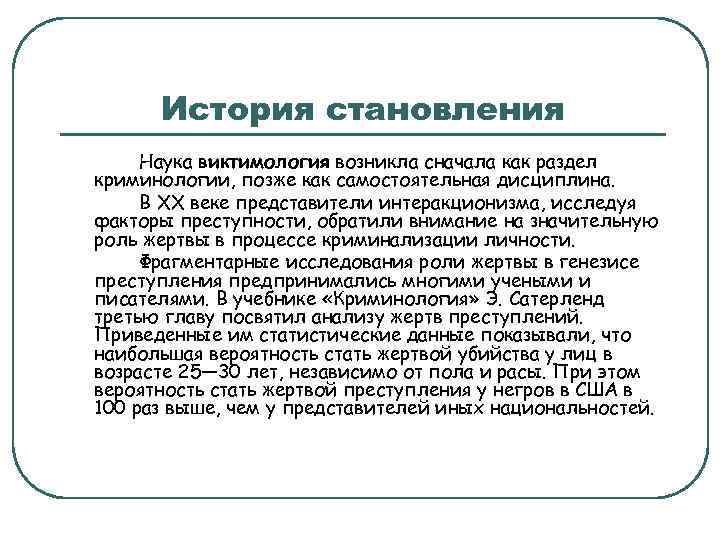 История становления

Наука виктимология возникла сначала как раздел криминологии, позже как самостоятельная дисциплина.

В XX веке представители интеракционизма, исследуя факторы преступности, обратили внимание на значительную роль жертвы в процессе криминализации личности.

Фрагментарные исследования роли жертвы в генезисе преступления предпринимались многими учеными и писателями. В учебнике «Криминология» Э. Сатерленд третью главу посвятил анализу жертв преступлений. Приведенные им статистические данные показывали, что наибольшая вероятность стать жертвой убийства у лиц в возрасте 25—30 лет, независимо от пола и расы. При этом вероятность стать жертвой преступления у негров в США в 100 раз выше, чем у представителей иных национальностей.